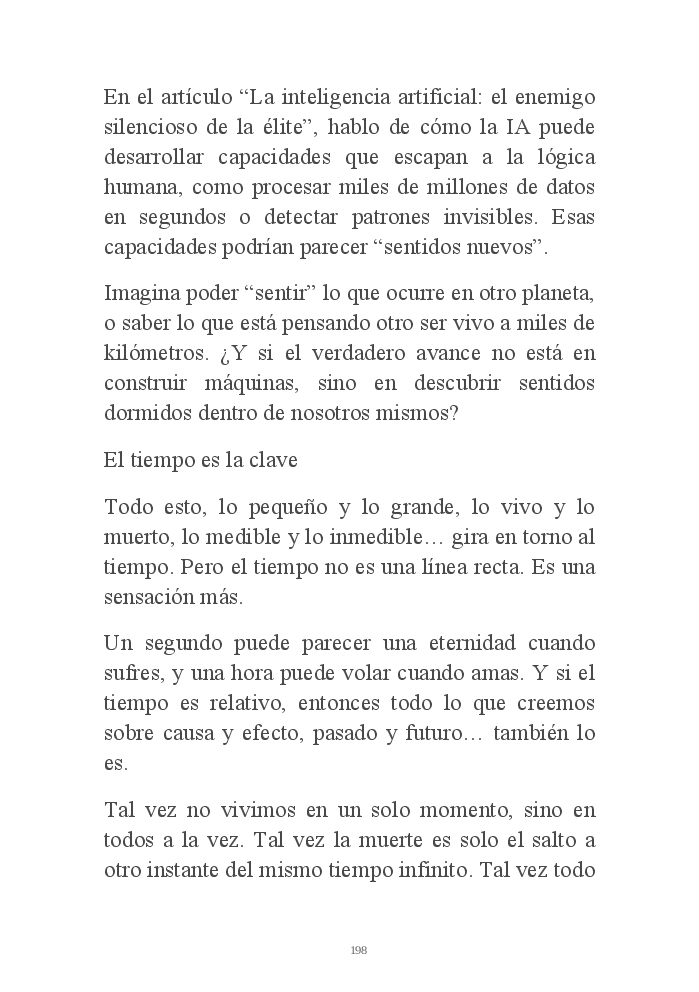 En el artículo “La inteligencia artificial: el enemigo silencioso de la élite”, hablo de cómo la IA puede desarrollar capacidades que escapan a la lógica humana, como procesar miles de millones de datos en segundos o detectar patrones invisibles. Esas capacidades podrían parecer “sentidos nuevos”.

Imagina poder “sentir” lo que ocurre en otro planeta, o saber lo que está pensando otro ser vivo a miles de kilómetros. ¿Y si el verdadero avance no está en construir máquinas, sino en descubrir sentidos dormidos dentro de nosotros mismos?

El tiempo es la clave

Todo esto, lo pequeño y lo grande, lo vivo y lo muerto, lo medible y lo inmedible… gira en torno al tiempo. Pero el tiempo no es una línea recta. Es una sensación más.

Un segundo puede parecer una eternidad cuando sufres, y una hora puede volar cuando amas. Y si el tiempo es relativo, entonces todo lo que creemos sobre causa y efecto, pasado y futuro… también lo es.

Tal vez no vivimos en un solo momento, sino en todos a la vez. Tal vez la muerte es solo el salto a otro instante del mismo tiempo infinito. Tal vez todo

198